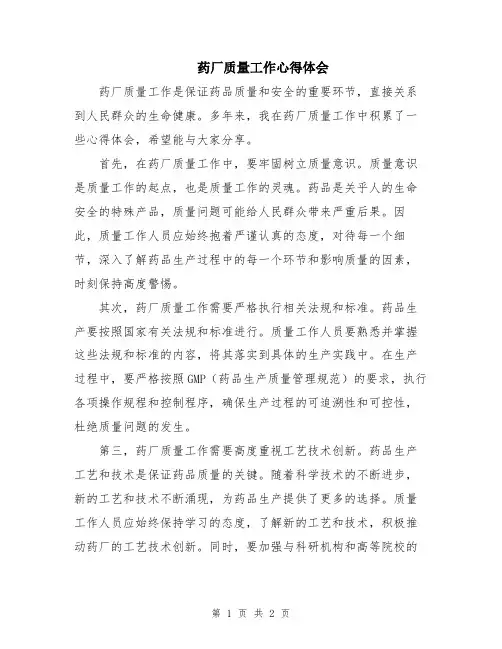 药厂质量工作心得体会

药厂质量工作是保证药品质量和安全的重要环节，直接关系到人民群众的生命健康。多年来，我在药厂质量工作中积累了一些心得体会，希望能与大家分享。

首先，在药厂质量工作中，要牢固树立质量意识。质量意识是质量工作的起点，也是质量工作的灵魂。药品是关乎人的生命安全的特殊产品，质量问题可能给人民群众带来严重后果。因此，质量工作人员应始终抱着严谨认真的态度，对待每一个细节，深入了解药品生产过程中的每一个环节和影响质量的因素，时刻保持高度警惕。

其次，药厂质量工作需要严格执行相关法规和标准。药品生产要按照国家有关法规和标准进行。质量工作人员要熟悉并掌握这些法规和标准的内容，将其落实到具体的生产实践中。在生产过程中，要严格按照GMP（药品生产质量管理规范）的要求，执行各项操作规程和控制程序，确保生产过程的可追溯性和可控性，杜绝质量问题的发生。

第三，药厂质量工作需要高度重视工艺技术创新。药品生产工艺和技术是保证药品质量的关键。随着科学技术的不断进步，新的工艺和技术不断涌现，为药品生产提供了更多的选择。质量工作人员应始终保持学习的态度，了解新的工艺和技术，积极推动药厂的工艺技术创新。同时，要加强与科研机构和高等院校的

第 1 页 共 2 页